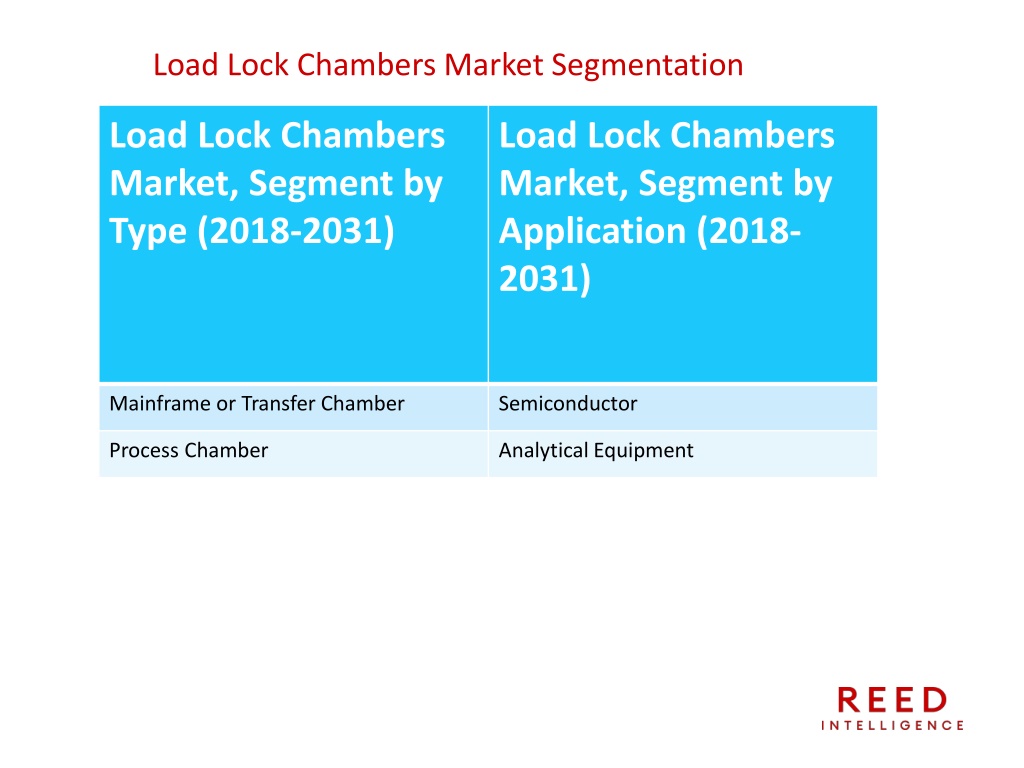 Load Lock Chambers Market Segmentation

| Load Lock Chambers Market, Segment by Type (2018-2031) | Load Lock Chambers Market, Segment by Application (2018-2031) |
|---|---|
| Mainframe or Transfer Chamber | Semiconductor |
| Process Chamber | Analytical Equipment |

REED
INTELLIGENCE